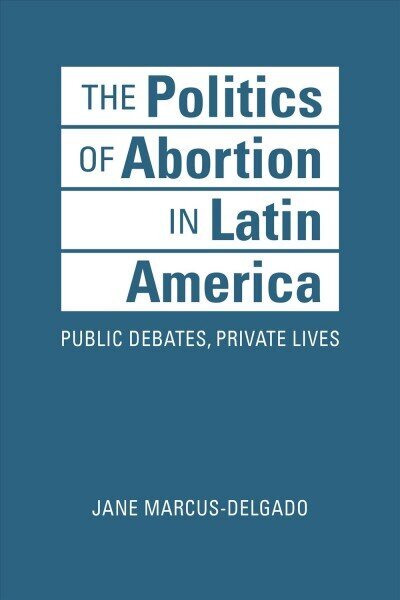 THE Politics
OF Abortion
IN Latin
America

PUBLIC DEBATES, PRIVATE LIVES

JANE MARCUS-DELGADO